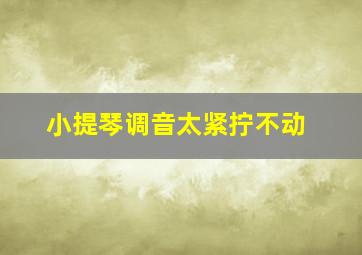 小提琴调音太紧拧不动